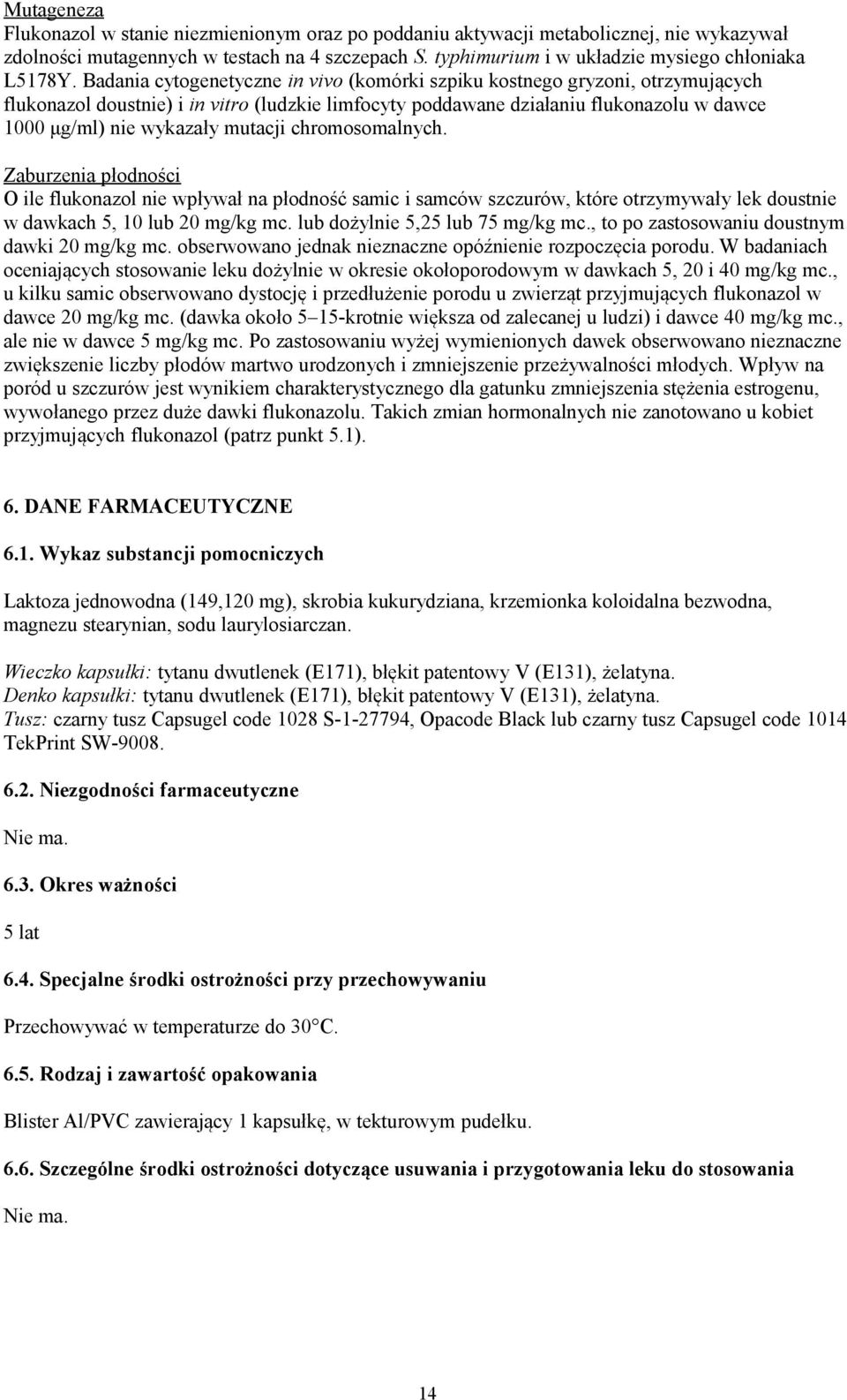 Mutageneza
Flukonazol w stanie niezmienionym oraz po poddaniu aktywacji metabolicznej, nie wykazywał zdolności mutagennych w testach na 4 szczepach S. typhimurium i w układzie mysiego chłoniaka L5178Y. Badania cytogenetyczne in vivo (komórki szpiku kostnego gryzoni, otrzymujących flukonazol doustnie) i in vitro (ludzkie limfocyty poddawane działaniu flukonazolu w dawce 1000 μg/ml) nie wykazały mutacji chromosomalnych.

Zaburzenia płodności
O ile flukonazol nie wpływał na płodność samic i samców szczurów, które otrzymywały lek doustnie w dawkach 5, 10 lub 20 mg/kg mc. lub dożylnie 5,25 lub 75 mg/kg mc., to po zastosowaniu doustnym dawki 20 mg/kg mc. obserwowano jednak nieznaczne opóźnienie rozpoczęcia porodu. W badaniach oceniających stosowanie leku dożylnie w okresie okołoporodowym w dawkach 5, 20 i 40 mg/kg mc., u kilku samic obserwowano dystocję i przedłużenie porodu u zwierząt przyjmujących flukonazol w dawce 20 mg/kg mc. (dawka około 5–15-krotnie większa od zalecanej u ludzi) i dawce 40 mg/kg mc., ale nie w dawce 5 mg/kg mc. Po zastosowaniu wyżej wymienionych dawek obserwowano nieznaczne zwiększenie liczby płodów martwo urodzonych i zmniejszenie przeżywalności młodych. Wpływ na poród u szczurów jest wynikiem charakterystycznego dla gatunku zmniejszenia stężenia estrogenu, wywołanego przez duże dawki flukonazolu. Takich zmian hormonalnych nie zanotowano u kobiet przyjmujących flukonazol (patrz punkt 5.1).

6. DANE FARMACEUTYCZNE

6.1. Wykaz substancji pomocniczych

Laktoza jednowodna (149,120 mg), skrobia kukurydziana, krzemionka koloidalna bezwodna, magnezu stearynian, sodu laurylosiarczan.

Wieczko kapsułki: tytanu dwutlenek (E171), błękit patentowy V (E131), żelatyna.
Denko kapsułki: tytanu dwutlenek (E171), błękit patentowy V (E131), żelatyna.
Tusz: czarny tusz Capsugel code 1028 S-1-27794, Opacode Black lub czarny tusz Capsugel code 1014 TekPrint SW-9008.

6.2. Niezgodności farmaceutyczne

Nie ma.

6.3. Okres ważności

5 lat

6.4. Specjalne środki ostrożności przy przechowywaniu

Przechowywać w temperaturze do 30°C.

6.5. Rodzaj i zawartość opakowania

Blister Al/PVC zawierający 1 kapsułkę, w tekturowym pudełku.

6.6. Szczególne środki ostrożności dotyczące usuwania i przygotowania leku do stosowania

Nie ma.

14